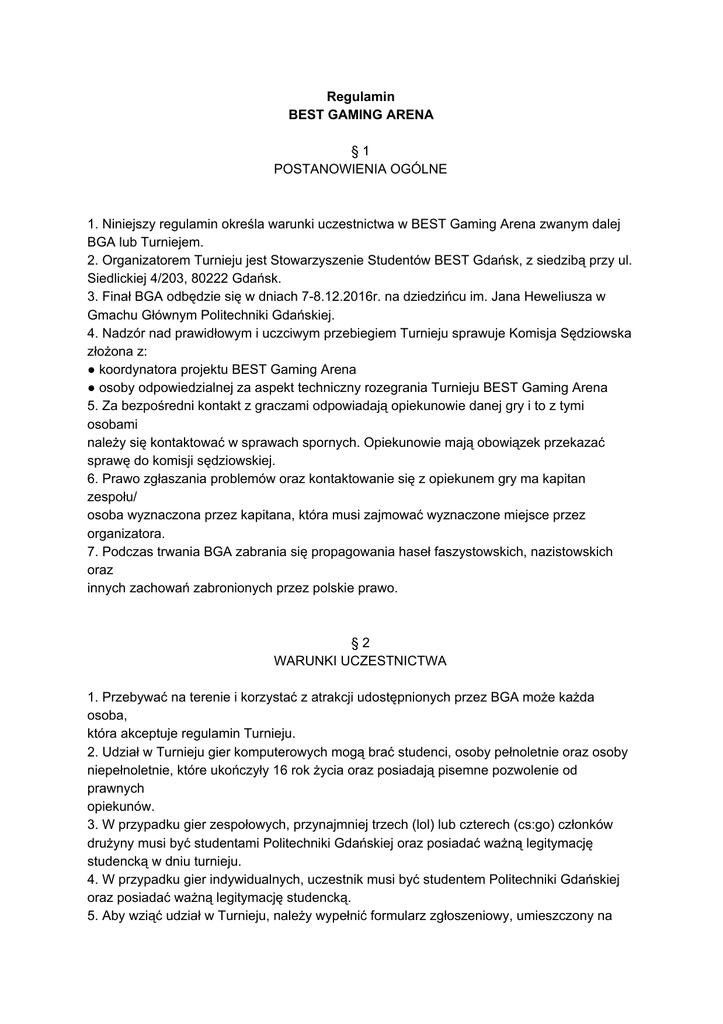 Regulamin
BEST GAMING ARENA

§ 1
POSTANOWIENIA OGÓLNE

1. Niniejszy regulamin określa warunki uczestnictwa w BEST Gaming Arena zwanym dalej BGA lub Turniejem.
2. Organizatorem Turnieju jest Stowarzyszenie Studentów BEST Gdańsk, z siedzibą przy ul. Siedlickiej 4/203, 80222 Gdańsk.
3. Finał BGA odbędzie się w dniach 7-8.12.2016r. na dziedzińcu im. Jana Heweliusza w Gmachu Głównym Politechniki Gdańskiej.
4. Nadzór nad prawidłowym i uczciwym przebiegiem Turnieju sprawuje Komisja Sędziowska złożona z:
● koordynatora projektu BEST Gaming Arena
● osoby odpowiedzialnej za aspekt techniczny rozegrania Turnieju BEST Gaming Arena
5. Za bezpośredni kontakt z graczami odpowiadają opiekunowie danej gry i to z tymi osobami
należy się kontaktować w sprawach spornych. Opiekunowie mają obowiązek przekazać sprawę do komisji sędziowskiej.
6. Prawo zgłaszania problemów oraz kontaktowanie się z opiekunem gry ma kapitan zespołu/
osoba wyznaczona przez kapitana, która musi zajmować wyznaczone miejsce przez organizatora.
7. Podczas trwania BGA zabrania się propagowania haseł faszystowskich, nazistowskich oraz
innych zachowań zabronionych przez polskie prawo.

§ 2
WARUNKI UCZESTNICTWA

1. Przebywać na terenie i korzystać z atrakcji udostępnionych przez BGA może każda osoba,
która akceptuje regulamin Turnieju.
2. Udział w Turnieju gier komputerowych mogą brać studenci, osoby pełnoletnie oraz osoby niepełnoletnie, które ukończyły 16 rok życia oraz posiadają pisemne pozwolenie od prawnych
opiekunów.
3. W przypadku gier zespołowych, przynajmniej trzech (lol) lub czterech (cs:go) członków drużyny musi być studentami Politechniki Gdańskiej oraz posiadać ważną legitymację studencką w dniu turnieju.
4. W przypadku gier indywidualnych, uczestnik musi być studentem Politechniki Gdańskiej oraz posiadać ważną legitymację studencką.
5. Aby wziąć udział w Turnieju, należy wypełnić formularz zgłoszeniowy, umieszczony na